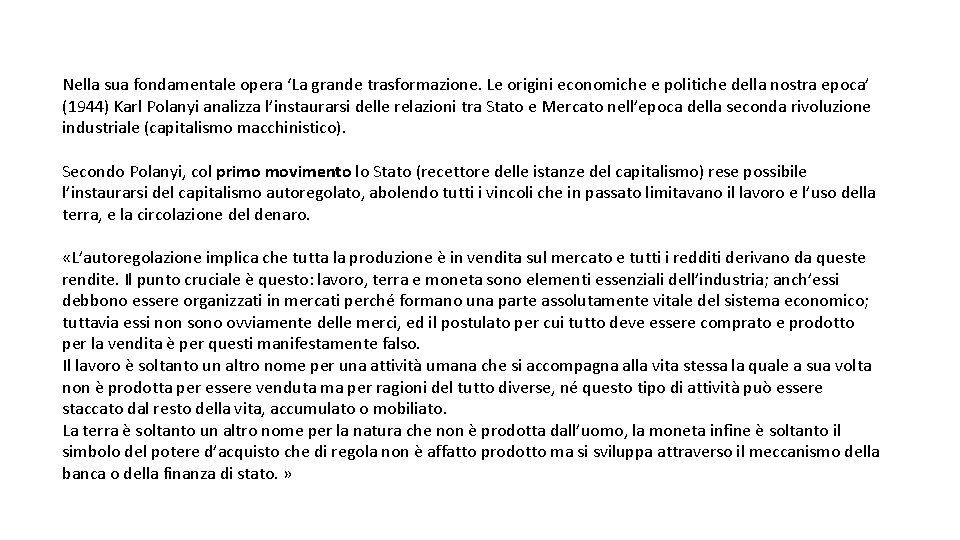 Nella sua fondamentale opera ‘La grande trasformazione. Le origini economiche e politiche della nostra epoca’ (1944) Karl Polanyi analizza l’instaurarsi delle relazioni tra Stato e Mercato nell’epoca della seconda rivoluzione industriale (capitalismo macchinistico).

Secondo Polanyi, col primo movimento lo Stato (recettore delle istanze del capitalismo) rese possibile l’instaurarsi del capitalismo autoregolato, abolendo tutti i vincoli che in passato limitavano il lavoro e l’uso della terra, e la circolazione del denaro.

«L’autoregolazione implica che tutta la produzione è in vendita sul mercato e tutti i redditi derivano da queste rendite. Il punto cruciale è questo: lavoro, terra e moneta sono elementi essenziali dell’industria; anch’essi debbono essere organizzati in mercati perché formano una parte assolutamente vitale del sistema economico; tuttavia essi non sono ovviamente delle merci, ed il postulato per cui tutto deve essere comprato e prodotto per la vendita è per questi manifestamente falso.
Il lavoro è soltanto un altro nome per una attività umana che si accompagna alla vita stessa la quale a sua volta non è prodotta per essere venduta ma per ragioni del tutto diverse, né questo tipo di attività può essere staccato dal resto della vita, accumulato o mobiliato.
La terra è soltanto un altro nome per la natura che non è prodotta dall’uomo, la moneta infine è soltanto il simbolo del potere d’acquisto che di regola non è affatto prodotto ma si sviluppa attraverso il meccanismo della banca o della finanza di stato. »